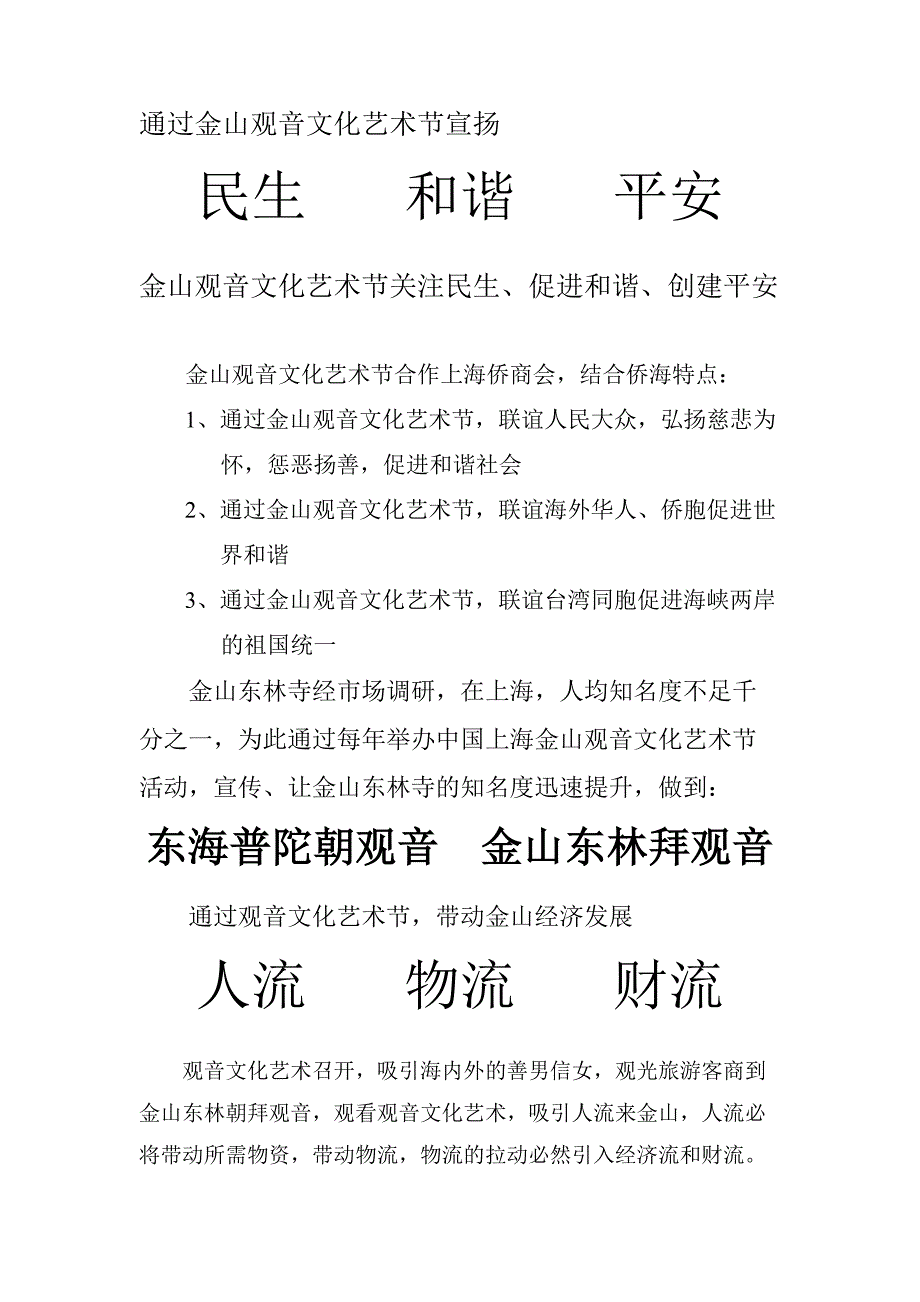 通过金山观音文化艺术节宣扬

民生　　和谐　　平安

金山观音文化艺术节关注民生、促进和谐、创建平安

金山观音文化艺术节合作上海侨商会，结合侨海特点：

1、通过金山观音文化艺术节，联谊人民大众，弘扬慈悲为怀，惩恶扬善，促进和谐社会

2、通过金山观音文化艺术节，联谊海外华人、侨胞促进世界和谐

3、通过金山观音文化艺术节，联谊台湾同胞促进海峡两岸的祖国统一

金山东林寺经市场调研，在上海，人均知名度不足千分之一，为此通过每年举办中国上海金山观音文化艺术节活动，宣传、让金山东林寺的知名度迅速提升，做到：

东海普陀朝观音　金山东林拜观音

通过观音文化艺术节，带动金山经济发展

人流　　物流　　财流

观音文化艺术召开，吸引海内外的善男信女，观光旅游客商到金山东林朝拜观音，观看观音文化艺术，吸引人流来金山，人流必将带动所需物资，带动物流，物流的拉动必然引入经济流和财流。